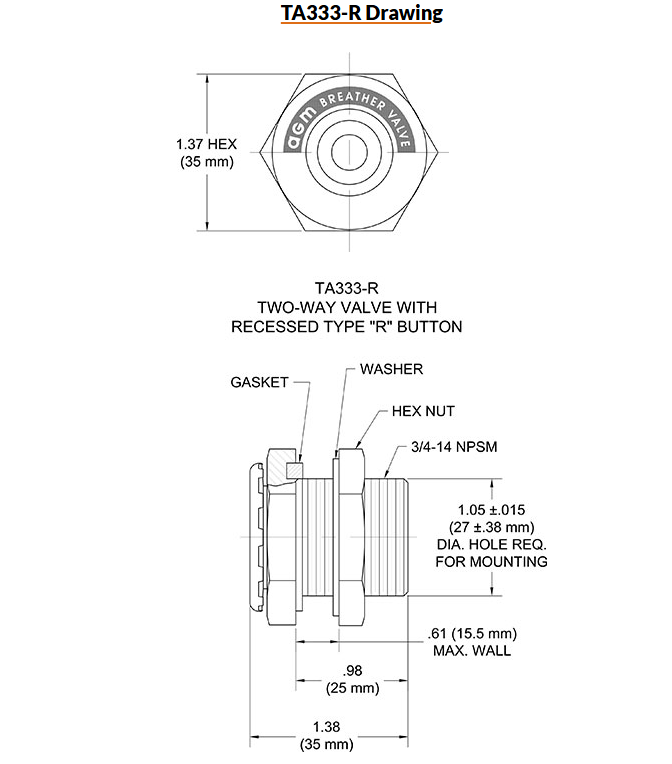 TA333-R Drawing

1.37 HEX
(35 mm)

agm BREATHER VALVE

TA333-R
TWO-WAY VALVE WITH
RECESSED TYPE "R" BUTTON

GASKET

WASHER

HEX NUT

3/4-14 NPSM

1.05 ±.015
(27 ±.38 mm)
DIA. HOLE REQ.
FOR MOUNTING

.61 (15.5 mm)
MAX. WALL

.98
(25 mm)

1.38
(35 mm)